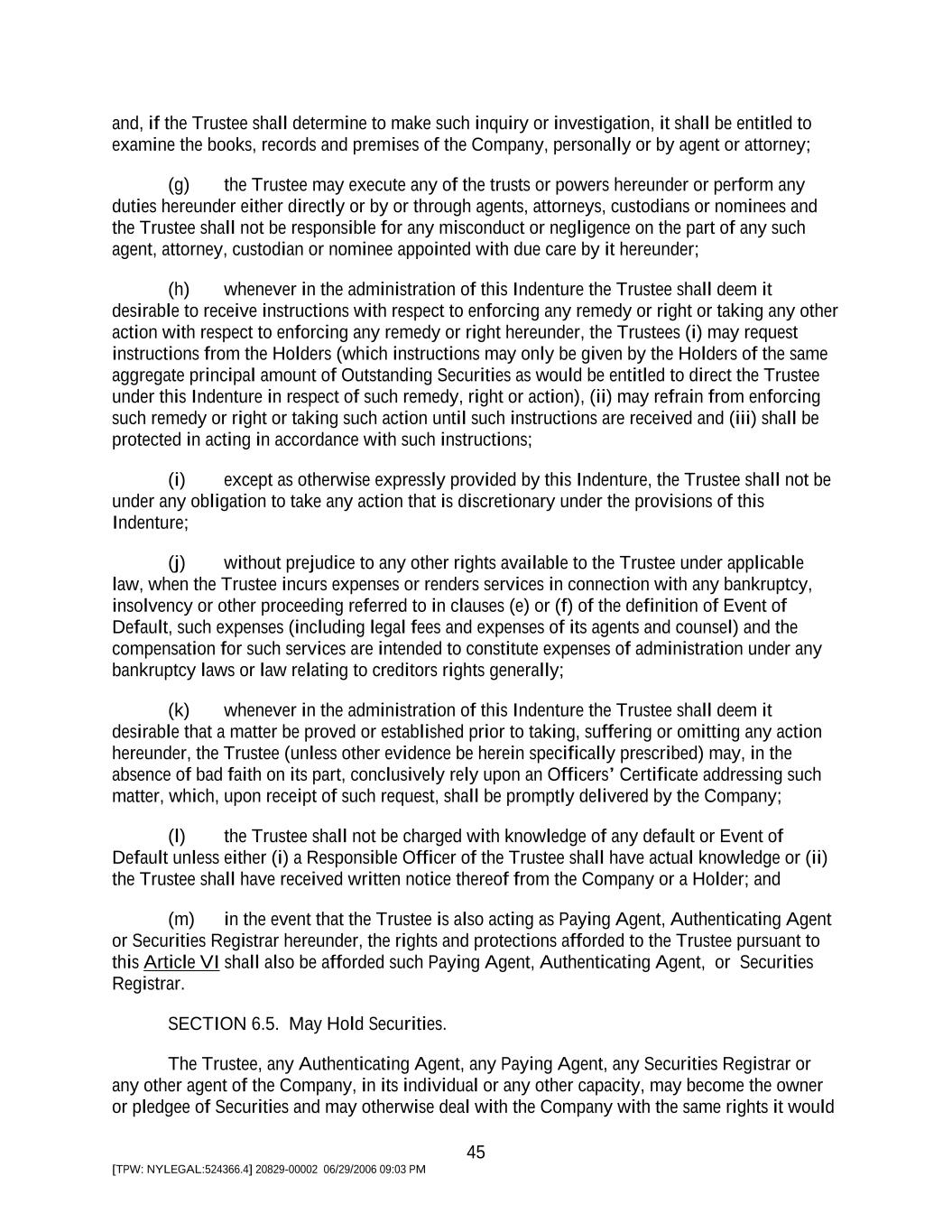 and, if the Trustee shall determine to make such inquiry or investigation, it shall be entitled to examine the books, records and premises of the Company, personally or by agent or attorney;

(g) the Trustee may execute any of the trusts or powers hereunder or perform any duties hereunder either directly or by or through agents, attorneys, custodians or nominees and the Trustee shall not be responsible for any misconduct or negligence on the part of any such agent, attorney, custodian or nominee appointed with due care by it hereunder;

(h) whenever in the administration of this Indenture the Trustee shall deem it desirable to receive instructions with respect to enforcing any remedy or right or taking any other action with respect to enforcing any remedy or right hereunder, the Trustees (i) may request instructions from the Holders (which instructions may only be given by the Holders of the same aggregate principal amount of Outstanding Securities as would be entitled to direct the Trustee under this Indenture in respect of such remedy, right or action), (ii) may refrain from enforcing such remedy or right or taking such action until such instructions are received and (iii) shall be protected in acting in accordance with such instructions;

(i) except as otherwise expressly provided by this Indenture, the Trustee shall not be under any obligation to take any action that is discretionary under the provisions of this Indenture;

(j) without prejudice to any other rights available to the Trustee under applicable law, when the Trustee incurs expenses or renders services in connection with any bankruptcy, insolvency or other proceeding referred to in clauses (e) or (f) of the definition of Event of Default, such expenses (including legal fees and expenses of its agents and counsel) and the compensation for such services are intended to constitute expenses of administration under any bankruptcy laws or law relating to creditors rights generally;

(k) whenever in the administration of this Indenture the Trustee shall deem it desirable that a matter be proved or established prior to taking, suffering or omitting any action hereunder, the Trustee (unless other evidence be herein specifically prescribed) may, in the absence of bad faith on its part, conclusively rely upon an Officers' Certificate addressing such matter, which, upon receipt of such request, shall be promptly delivered by the Company;

(l) the Trustee shall not be charged with knowledge of any default or Event of Default unless either (i) a Responsible Officer of the Trustee shall have actual knowledge or (ii) the Trustee shall have received written notice thereof from the Company or a Holder; and

(m) in the event that the Trustee is also acting as Paying Agent, Authenticating Agent or Securities Registrar hereunder, the rights and protections afforded to the Trustee pursuant to this Article VI shall also be afforded such Paying Agent, Authenticating Agent, or Securities Registrar.

SECTION 6.5. May Hold Securities.

The Trustee, any Authenticating Agent, any Paying Agent, any Securities Registrar or any other agent of the Company, in its individual or any other capacity, may become the owner or pledgee of Securities and may otherwise deal with the Company with the same rights it would

45

[TPW: NYLEGAL:524366.4] 20829-00002 06/29/2006 09:03 PM